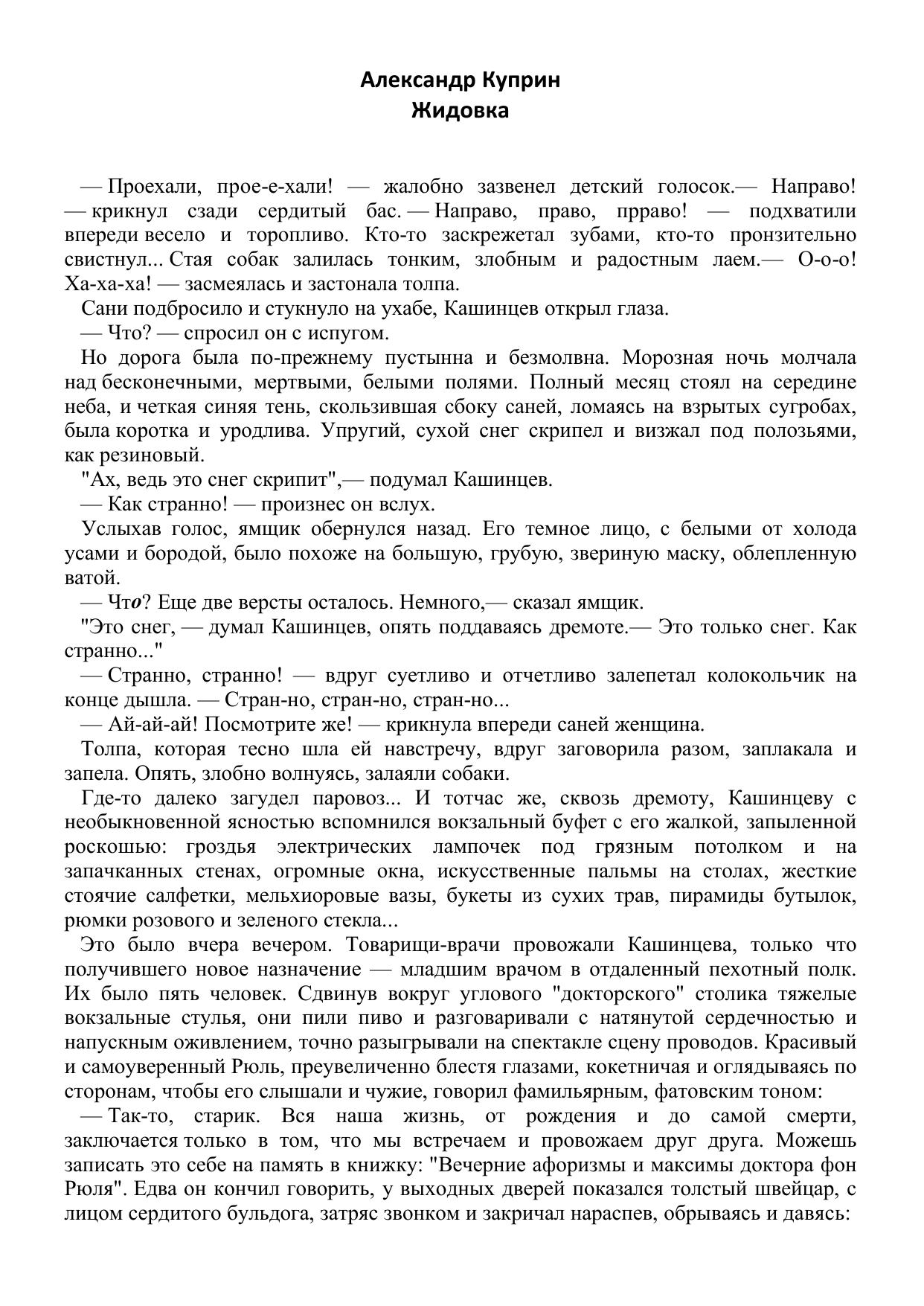 Александр Куприн
Жидовка

— Проехали, прое-е-хали! — жалобно зазвенел детский голосок.— Направо! — крикнул сзади сердитый бас. — Направо, право, прраво! — подхватили впереди весело и торопливо. Кто-то заскрежетал зубами, кто-то пронзительно свистнул... Стая собак залилась тонким, злобным и радостным лаем.— О-о-о! Ха-ха-ха! — засмеялась и застонала толпа.

Сани подбросило и стукнуло на ухабе, Кашинцев открыл глаза.

— Что? — спросил он с испугом.

Но дорога была по-прежнему пустынна и безмолвна. Морозная ночь молчала над бесконечными, мертвыми, белыми полями. Полный месяц стоял на середине неба, и четкая синяя тень, скользившая сбоку саней, ломаясь на взрытых сугробах, была коротка и уродлива. Упругий, сухой снег скрипел и визжал под полозьями, как резиновый.

"Ах, ведь это снег скрипит",— подумал Кашинцев.

— Как странно! — произнес он вслух.

Услыхав голос, ямщик обернулся назад. Его темное лицо, с белыми от холода усами и бородой, было похоже на большую, грубую, звериную маску, облепленную ватой.

— Что? Еще две версты осталось. Немного,— сказал ямщик.

"Это снег, — думал Кашинцев, опять поддаваясь дремоте.— Это только снег. Как странно..."

— Странно, странно! — вдруг суетливо и отчетливо залепетал колокольчик на конце дышла. — Стран-но, стран-но, стран-но...

— Ай-ай-ай! Посмотрите же! — крикнула впереди саней женщина.

Толпа, которая тесно шла ей навстречу, вдруг заговорила разом, заплакала и запела. Опять, злобно волнуясь, залаяли собаки.

Где-то далеко загудел паровоз... И тотчас же, сквозь дремоту, Кашинцеву с необыкновенной ясностью вспомнился вокзальный буфет с его жалкой, запыленной роскошью: гроздья электрических лампочек под грязным потолком и на запачканных стенах, огромные окна, искусственные пальмы на столах, жесткие стоячие салфетки, мельхиоровые вазы, букеты из сухих трав, пирамиды бутылок, рюмки розового и зеленого стекла...

Это было вчера вечером. Товарищи-врачи провожали Кашинцева, только что получившего новое назначение — младшим врачом в отдаленный пехотный полк. Их было пять человек. Сдвинув вокруг углового "докторского" столика тяжелые вокзальные стулья, они пили пиво и разговаривали с натянутой сердечностью и напускным оживлением, точно разыгрывали на спектакле сцену проводов. Красивый и самоуверенный Рюль, преувеличенно блестя глазами, кокетничая и оглядываясь по сторонам, чтобы его слышали и чужие, говорил фамильярным, фатовским тоном:

— Так-то, старик. Вся наша жизнь, от рождения и до самой смерти, заключается только в том, что мы встречаем и провожаем друг друга. Можешь записать это себе на память в книжку: "Вечерние афоризмы и максимы доктора фон Рюля". Едва он кончил говорить, у выходных дверей показался толстый швейцар, с лицом сердитого бульдога, затряс звонком и закричал нараспев, обрываясь и давясь: